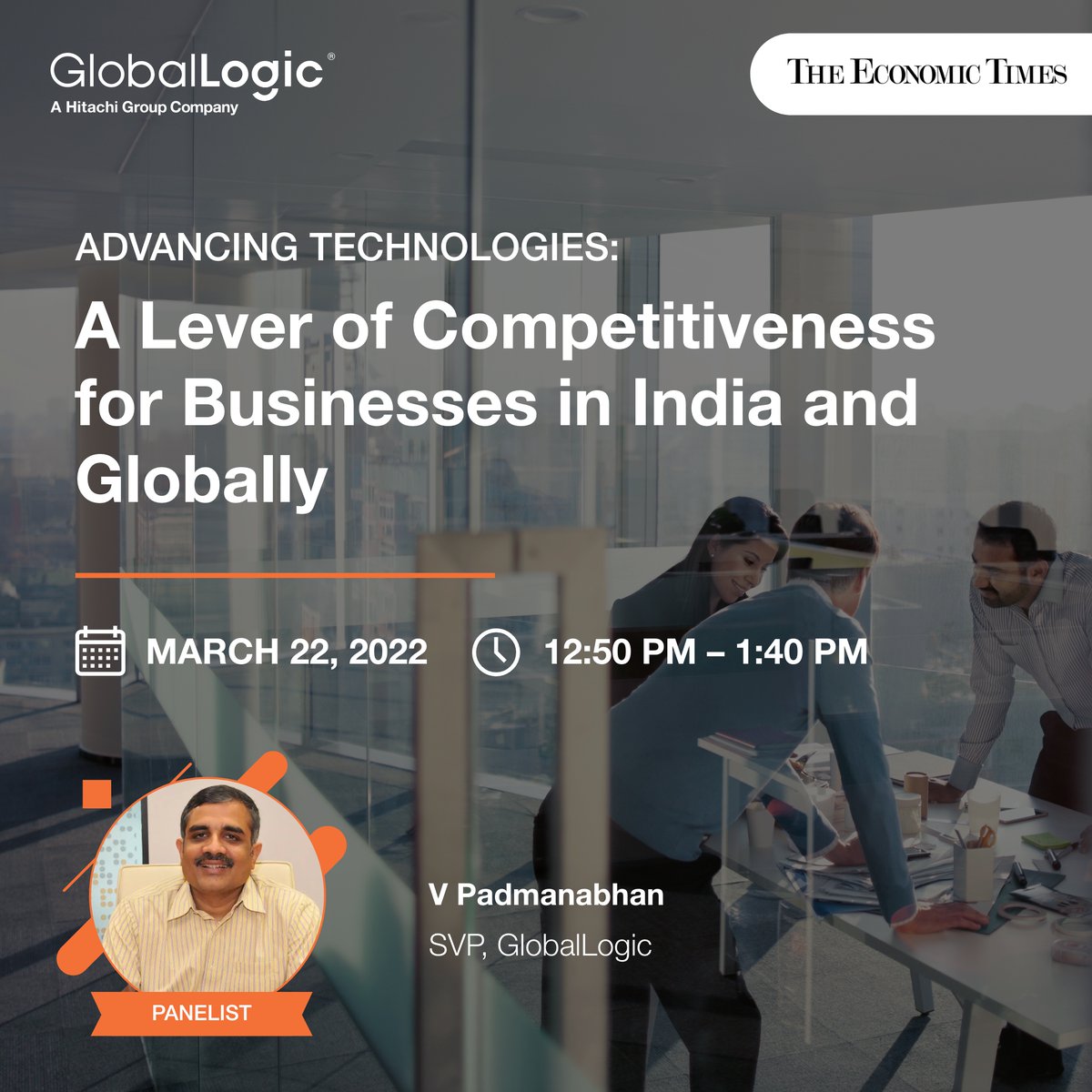 GlobalLogic®
A Hitachi Group Company

THE ECONOMIC TIMES

ADVANCING TECHNOLOGIES:

A Lever of Competitiveness for Businesses in India and Globally

MARCH 22, 2022

12:50 PM – 1:40 PM

PANELIST

V Padmanabhan

SVP, GlobalLogic